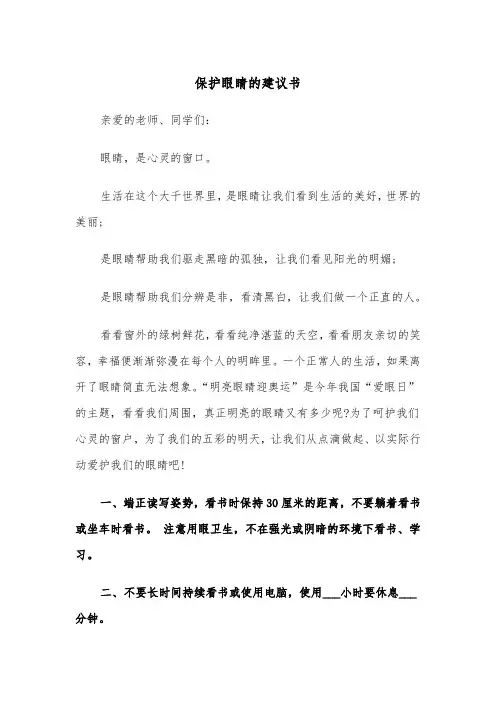 保护眼睛的建议书

亲爱的老师、同学们：

眼睛，是心灵的窗口。

生活在这个大千世界里，是眼睛让我们看到生活的美好，世界的美丽；

是眼睛帮助我们驱走黑暗的孤独，让我们看见阳光的明媚；

是眼睛帮助我们分辨是非，看清黑白，让我们做一个正直的人。

看看窗外的绿树鲜花，看看纯净湛蓝的天空，看看朋友亲切的笑容，幸福便渐渐弥漫在每个人的明眸里。一个正常人的生活，如果离开了眼睛简直无法想象。“明亮眼睛迎奥运”是今年我国“爱眼日”的主题，看看我们周围，真正明亮的眼睛又有多少呢?为了呵护我们心灵的窗户，为了我们的五彩的明天，让我们从点滴做起、以实际行动爱护我们的眼睛吧！

一、端正读写姿势，看书时保持30厘米的距离，不要躺着看书或坐车时看书。 注意用眼卫生，不在强光或阴暗的环境下看书、学习。

二、不要长时间持续看书或使用电脑，使用___小时要休息___分钟。